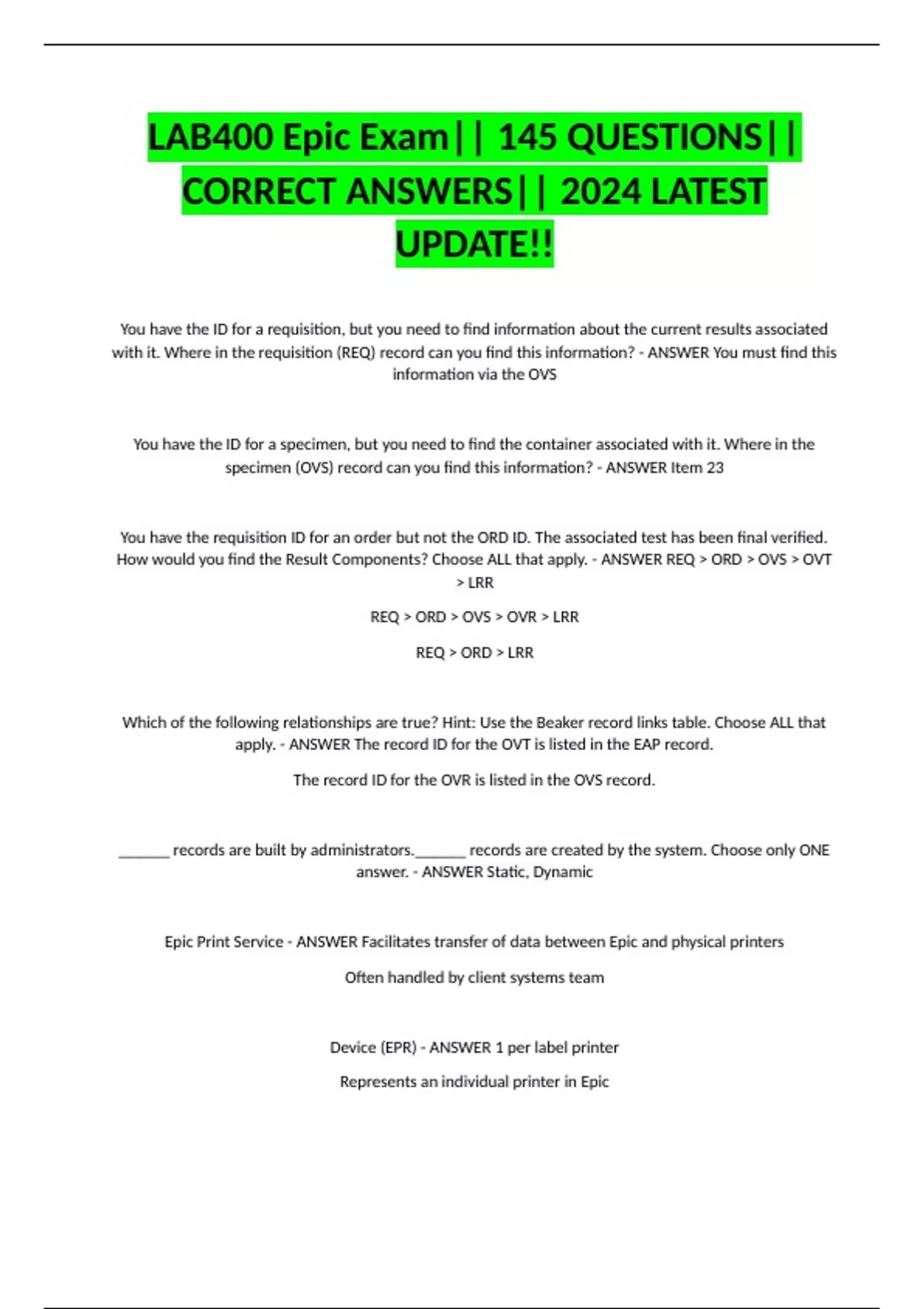 LAB400 Epic Exam|| 145 QUESTIONS|| CORRECT ANSWERS|| 2024 LATEST UPDATE!!

You have the ID for a requisition, but you need to find information about the current results associated with it. Where in the requisition (REQ) record can you find this information? - ANSWER You must find this information via the OVS

You have the ID for a specimen, but you need to find the container associated with it. Where in the specimen (OVS) record can you find this information? - ANSWER Item 23

You have the requisition ID for an order but not the ORD ID. The associated test has been final verified. How would you find the Result Components? Choose ALL that apply. - ANSWER REQ > ORD > OVS > OVT > LRR

REQ > ORD > OVS > OVR > LRR

REQ > ORD > LRR

Which of the following relationships are true? Hint: Use the Beaker record links table. Choose ALL that apply. - ANSWER The record ID for the OVT is listed in the EAP record.

The record ID for the OVR is listed in the OVS record.

_______ records are built by administrators._______ records are created by the system. Choose only ONE answer. - ANSWER Static, Dynamic

Epic Print Service - ANSWER Facilitates transfer of data between Epic and physical printers

Often handled by client systems team

Device (EPR) - ANSWER 1 per label printer

Represents an individual printer in Epic